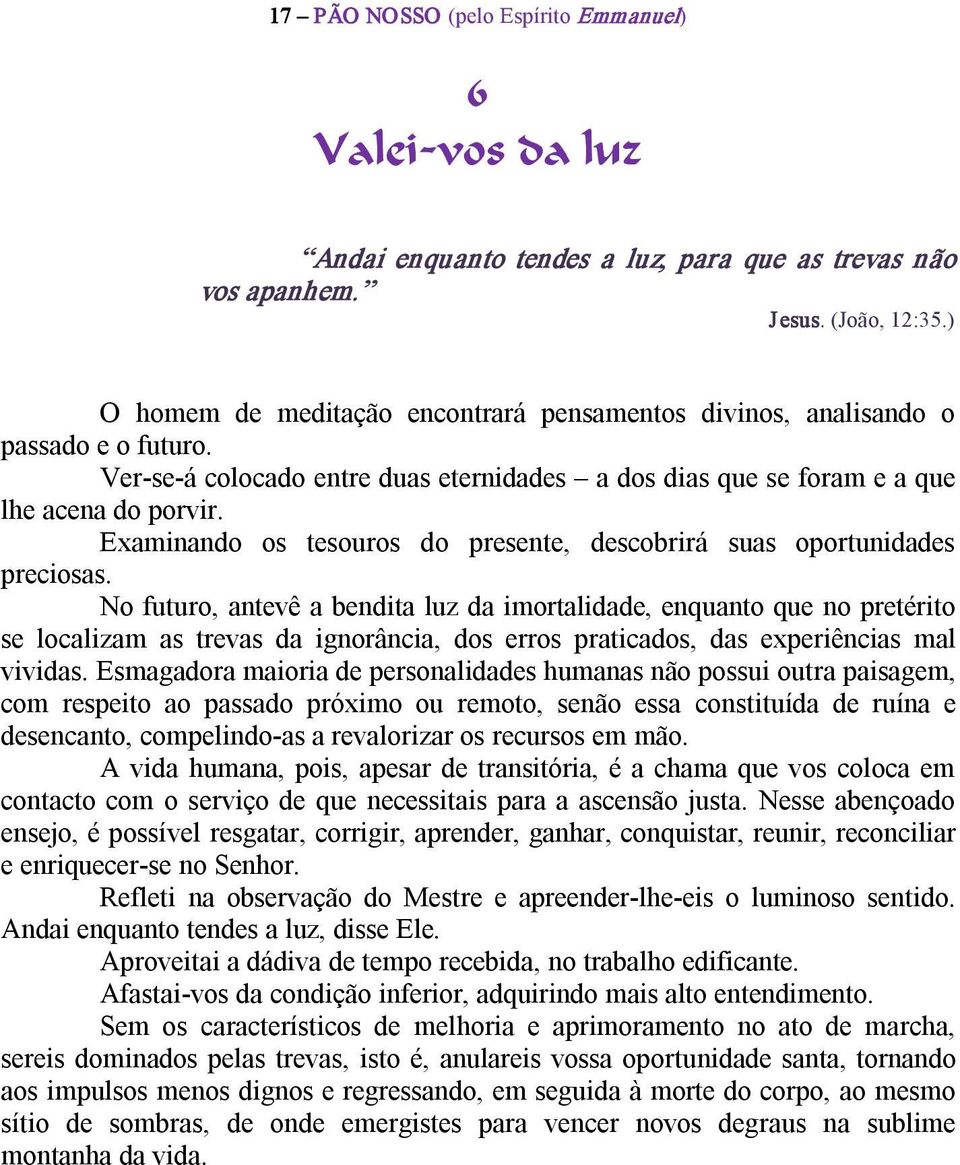 17 – PÃO NOSSO (pelo Espírito Emmanuel)

6

Valei-vos da luz

“Andai enquanto tendes a luz, para que as trevas não vos apanhem.”

Jesus. (João, 12:35.)

O homem de meditação encontrará pensamentos divinos, analisando o passado e o futuro.

Ver-se-á colocado entre duas eternidades – a dos dias que se foram e a que lhe acena do porvir.

Examinando os tesouros do presente, descobrirá suas oportunidades preciosas.

No futuro, antevê a bendita luz da imortalidade, enquanto que no pretérito se localizam as trevas da ignorância, dos erros praticados, das experiências mal vividas. Esmagadora maioria de personalidades humanas não possui outra paisagem, com respeito ao passado próximo ou remoto, senão essa constituída de ruína e desencanto, compelindo-as a revalorizar os recursos em mão.

A vida humana, pois, apesar de transitória, é a chama que vos coloca em contacto com o serviço de que necessitais para a ascensão justa. Nesse abençoado ensejo, é possível resgatar, corrigir, aprender, ganhar, conquistar, reunir, reconciliar e enriquecer-se no Senhor.

Refleti na observação do Mestre e apreender-lhe-eis o luminoso sentido. Andai enquanto tendes a luz, disse Ele.

Aproveitai a dádiva de tempo recebida, no trabalho edificante.

Afastai-vos da condição inferior, adquirindo mais alto entendimento.

Sem os característicos de melhoria e aprimoramento no ato de marcha, sereis dominados pelas trevas, isto é, anulareis vossa oportunidade santa, tornando aos impulsos menos dignos e regressando, em seguida à morte do corpo, ao mesmo sítio de sombras, de onde emergistes para vencer novos degraus na sublime montanha da vida.